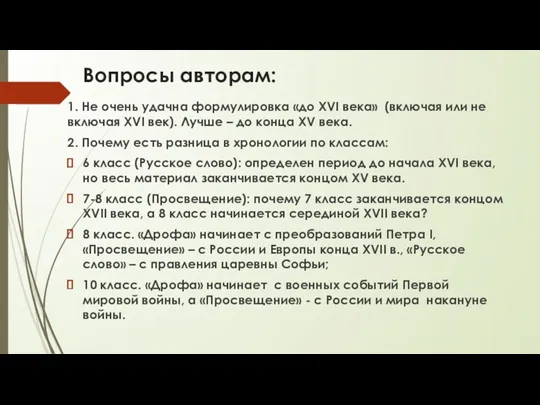 Вопросы авторам:

1. Не очень удачна формулировка «до XVI века» (включая или не включая XVI век). Лучше – до конца XV века.

2. Почему есть разница в хронологии по классам:

6 класс (Русское слово): определен период до начала XVI века, но весь материал заканчивается концом XV века.

7-8 класс (Просвещение): почему 7 класс заканчивается концом XVII века, а 8 класс начинается серединой XVII века?

8 класс. «Дрофа» начинает с преобразований Петра I, «Просвещение» – с России и Европы конца XVII в., «Русское слово» – с правления царевны Софьи;

10 класс. «Дрофа» начинает с военных событий Первой мировой войны, а «Просвещение» - с России и мира накануне войны.